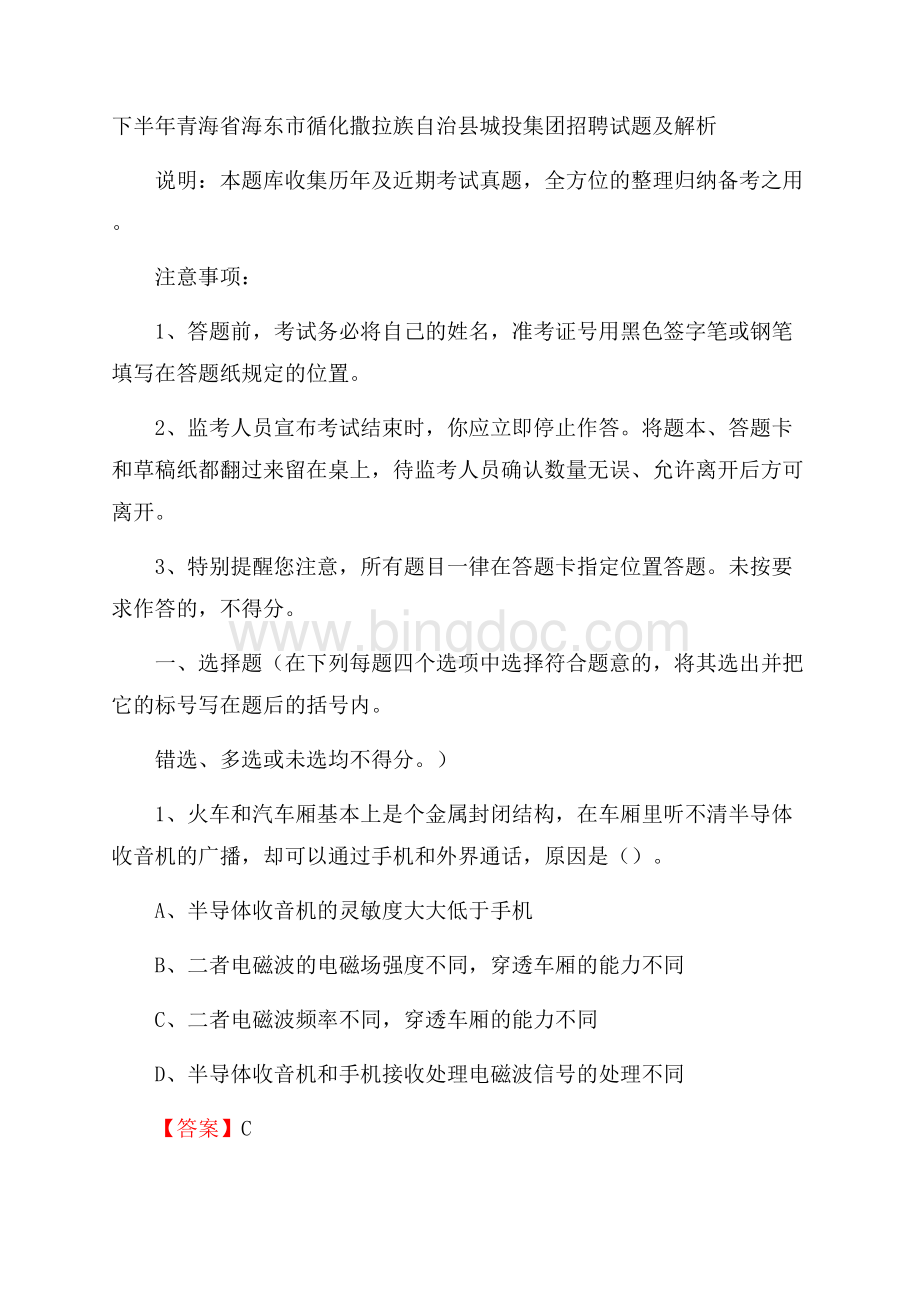 下半年青海省海东市循化撒拉族自治县城投集团招聘试题及解析

说明：本题库收集历年及近期考试真题，全方位的整理归纳备考之用。

注意事项：

1、答题前，考试务必将自己的姓名，准考证号用黑色签字笔或钢笔填写在答题纸规定的位置。

2、监考人员宣布考试结束时，你应立即停止作答。将题本、答题卡和草稿纸都翻过来留在桌上，待监考人员确认数量无误、允许离开后方可离开。

3、特别提醒您注意，所有题目一律在答题卡指定位置答题。未按要求作答的，不得分。

www.bingdoc.com

一、选择题（在下列每题四个选项中选择符合题意的，将其选出并把它的标号写在题后的括号内。

错选、多选或未选均不得分。）

1、火车和汽车厢基本上是个金属封闭结构，在车厢里听不清半导体收音机的广播，却可以通过手机和外界通话，原因是（）。

A、半导体收音机的灵敏度大大低于手机

B、二者电磁波的电磁场强度不同，穿透车厢的能力不同

C、二者电磁波频率不同，穿透车厢的能力不同

D、半导体收音机和手机接收处理电磁波信号的处理不同

【答案】C